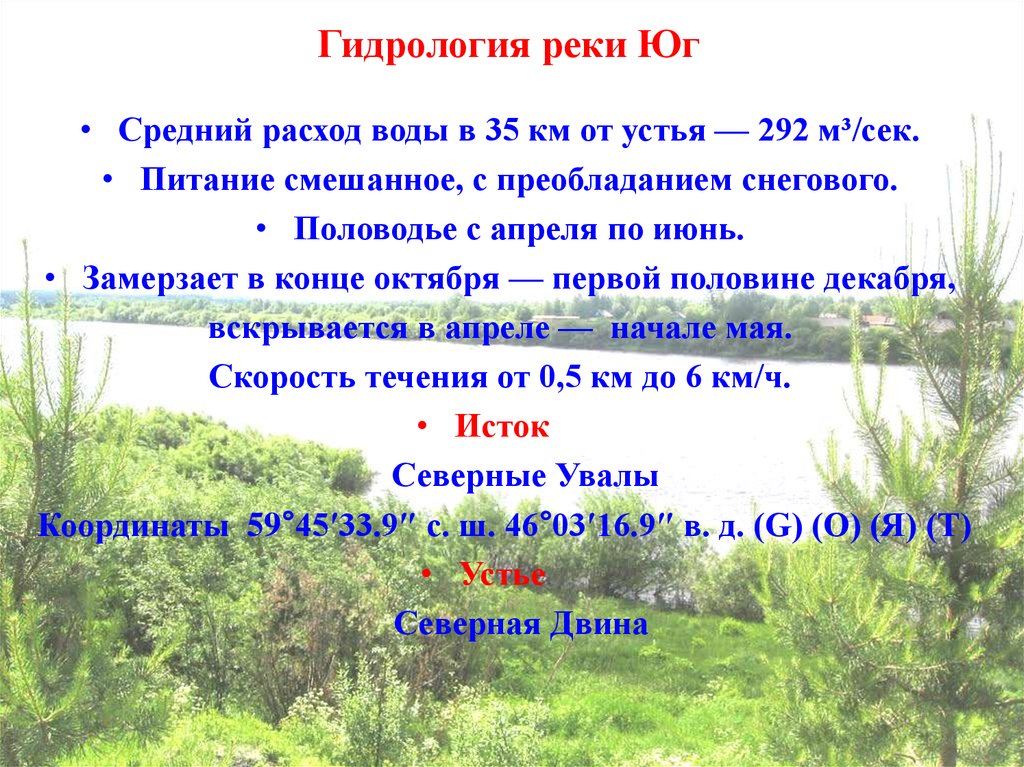 Гидрология реки Юг

• Средний расход воды в 35 км от устья — 292 м³/сек.

• Питание смешанное, с преобладанием снегового.

• Половодье с апреля по июнь.

• Замерзает в конце октября — первой половине декабря, вскрывается в апреле — начале мая.

Скорость течения от 0,5 км до 6 км/ч.

• Исток

Северные Увалы

Координаты 59°45′33.9″ с. ш. 46°03′16.9″ в. д. (G) (O) (Я) (T)

• Устье

Северная Двина